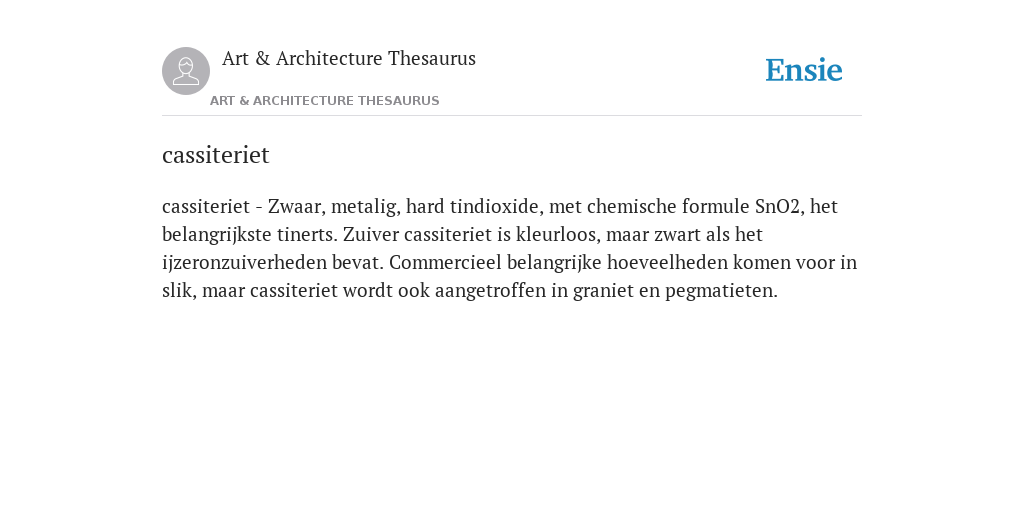 Art & Architecture Thesaurus

Ensie

ART & ARCHITECTURE THESAURUS

cassiteriet

cassiteriet - Zwaar, metalig, hard tindioxide, met chemische formule SnO2, het belangrijkste tinerts. Zuiver cassiteriet is kleurloos, maar zwart als het ijzeronzuiverheden bevat. Commercieel belangrijke hoeveelheden komen voor in slik, maar cassiteriet wordt ook aangetroffen in graniet en pegmatieten.